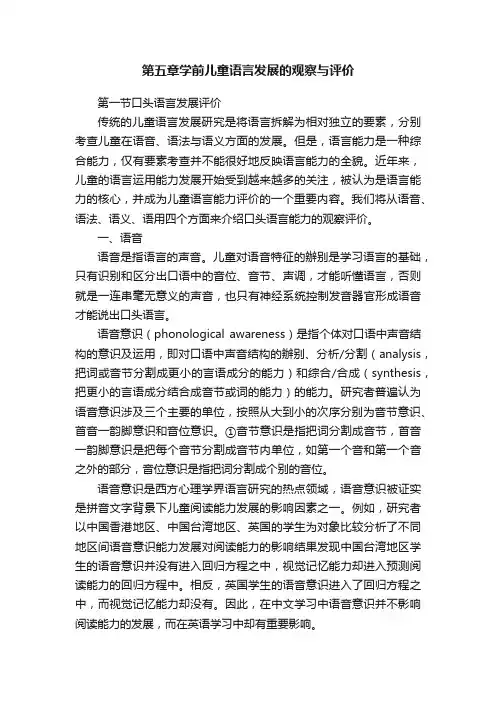 第五章学前儿童语言发展的观察与评价

第一节口头语言发展评价

传统的儿童语言发展研究是将语言拆解为相对独立的要素，分别考查儿童在语音、语法与语义方面的发展。但是，语言能力是一种综合能力，仅有要素考查并不能很好地反映语言能力的全貌。近年来，儿童的语言运用能力发展开始受到越来越多的关注，被认为是语言能力的核心，并成为儿童语言能力评价的一个重要内容。我们将从语音、语法、语义、语用四个方面来介绍口头语言能力的观察评价。

一、语音

语音是指语言的声音。儿童对语音特征的辨别是学习语言的基础，只有识别和区分出口语中的音位、音节、声调，才能听懂语言，否则就是一连串毫无意义的声音，也只有神经系统控制发音器官形成语音才能说出口头语言。

语音意识（phonological awareness）是指个体对口语中声音结构的意识及运用，即对口语中声音结构的辨别、分析/分割（analysis，把词或音节分割成更小的言语成分的能力）和综合/合成（synthesis，把更小的言语成分结合成音节或词的能力）的能力。研究者普遍认为语音意识涉及三个主要的单位，按照从大到小的次序分别为音节意识、首音一韵脚意识和音位意识。①音节意识是指把词分割成音节，首音一韵脚意识是把每个音节分割成音节内单位，如第一个音和第一个音之外的部分，音位意识是指把词分割成个别的音位。

语音意识是西方心理学界语言研究的热点领域，语音意识被证实是拼音文字背景下儿童阅读能力发展的影响因素之一。例如，研究者以中国香港地区、中国台湾地区、英国的学生为对象比较分析了不同地区间语音意识能力发展对阅读能力的影响结果发现中国台湾地区学生的语音意识并没有进入回归方程之中，视觉记忆能力却进入预测阅读能力的回归方程中。相反，英国学生的语音意识进入了回归方程之中，而视觉记忆能力却没有。因此，在中文学习中语音意识并不影响阅读能力的发展，而在英语学习中却有重要影响。